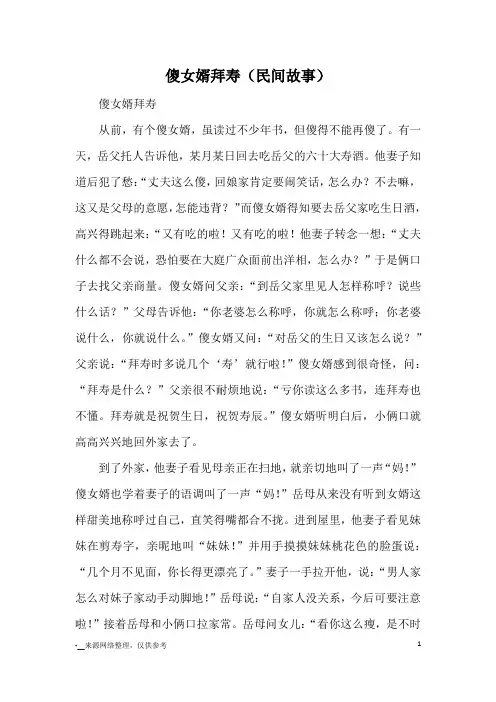 傻女婿拜寿（民间故事）

傻女婿拜寿

从前，有个傻女婿，虽读过不少年书，但傻得不能再傻了。有一天，岳父托人告诉他，某月某日回去吃岳父的六十大寿酒。他妻子知道后犯了愁：“丈夫这么傻，回娘家肯定要闹笑话，怎么办？不去嘛，这又是父母的意愿，怎能违背？”而傻女婿得知要去岳父家吃生日酒，高兴得跳起来：“又有吃的啦！又有吃的啦！他妻子转念一想：“丈夫什么都不会说，恐怕要在大庭广众面前出洋相，怎么办？”于是俩口子去找父亲商量。傻女婿问父亲：“到岳父家里见人怎样称呼？说些什么话？”父母告诉他：“你老婆怎么称呼，你就怎么称呼；你老婆说什么，你就说什么。”傻女婿又问：“对岳父的生日又该怎么说？”父亲说：“拜寿时多说几个‘寿’就行啦！”傻女婿感到很奇怪，问：“拜寿是什么？”父亲很不耐烦地说：“亏你读这么多书，连拜寿也不懂。拜寿就是祝贺生日，祝贺寿辰。”傻女婿听明白后，小俩口就高高兴兴地回外家去了。

到了外家，他妻子看见母亲正在扫地，就亲切地叫了一声“妈！”傻女婿也学着妻子的语调叫了一声“妈！”岳母从来没有听到女婿这样甜美地称呼过自己，直笑得嘴都合不拢。进到屋里，他妻子看见妹妹在剪寿字，亲昵地叫“妹妹！”并用手摸摸妹妹桃花色的脸蛋说：“几个月不见面，你长得更漂亮了。”妻子一手拉开他，说：“男人家怎么对妹子家动手动脚地！”岳母说：“自家人没关系，今后可要注意啦！”接着岳母和小俩口拉家常。岳母问女儿：“看你这么瘦，是不时

-__来源网络整理，仅供参考 1